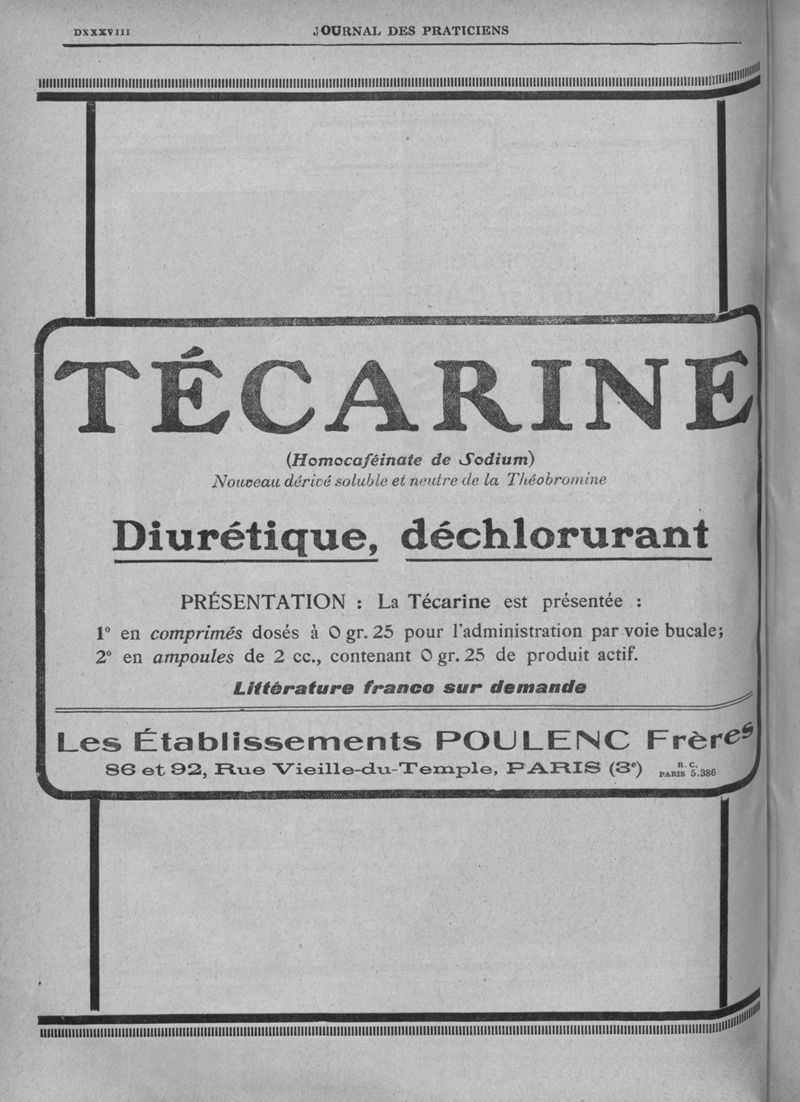 DXXXVIII JOURNAL DES PRATICIENS

TÉCARINE

(Homocaféinate de Sodium)
Nouveau dérivé soluble et neutre de la Théobromine

Diurétique, déchlorurant

PRÉSENTATION : La Técarine est présentée :
1° en comprimés dosés à 0 gr. 25 pour l'administration par voie bucale;
2° en ampoules de 2 cc., contenant 0 gr. 25 de produit actif.

Littérature franco sur demande

Les Établissements POULENC Frères
86 et 92, Rue Vieille-du-Temple, PARIS (3e) R. C. PARIS 5.386